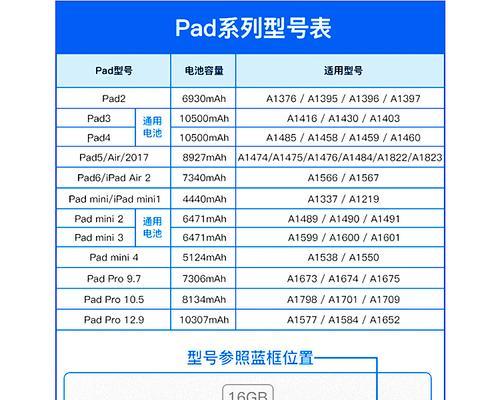 Pad系列型号表

| Pad型号 | | 电池容量 | 适用型号 |
|---|---|---|---|
| Pad2 | | 6930mAh | A1376 / A1395 / A1396 / A1397 |
| Pad3 | 通用电池 | 10500mAh | A1416 / A1430 / A1403 |
| Pad4 | 通用电池 | 10500mAh | A1485 / A1458 / A1459 / A1460 |
| Pad5/Air/2017 | | 8927mAh | A1474/A1475/A1476/A1484/A1822/A1823 |
| Pad6/iPad Air 2 | | 7340mAh | A1566 / A1567 |
| Pad mini/iPad mini1 | | 4440mAh | A1337 / A1219 |
| Pad mini 2 | 通用电池 | 6471mAh | A1489 / A1490 / A1491 |
| Pad mini 3 | 通用电池 | 6471mAh | A1599 / A1600 / A1601 |
| Pad mini 4 | | 5124mAh | A1538 / A1550 |
| Pad Pro 9.7 | | 7306mAh | A1673 / A1674 / A1675 |
| Pad Pro 10.5 | | 8134mAh | A1798 / A1701 / A1709 |
| Pad Pro 12.9 | | 10307mAh | A1577 / A1584 / A1652 |

型号参照蓝框位置

16GB